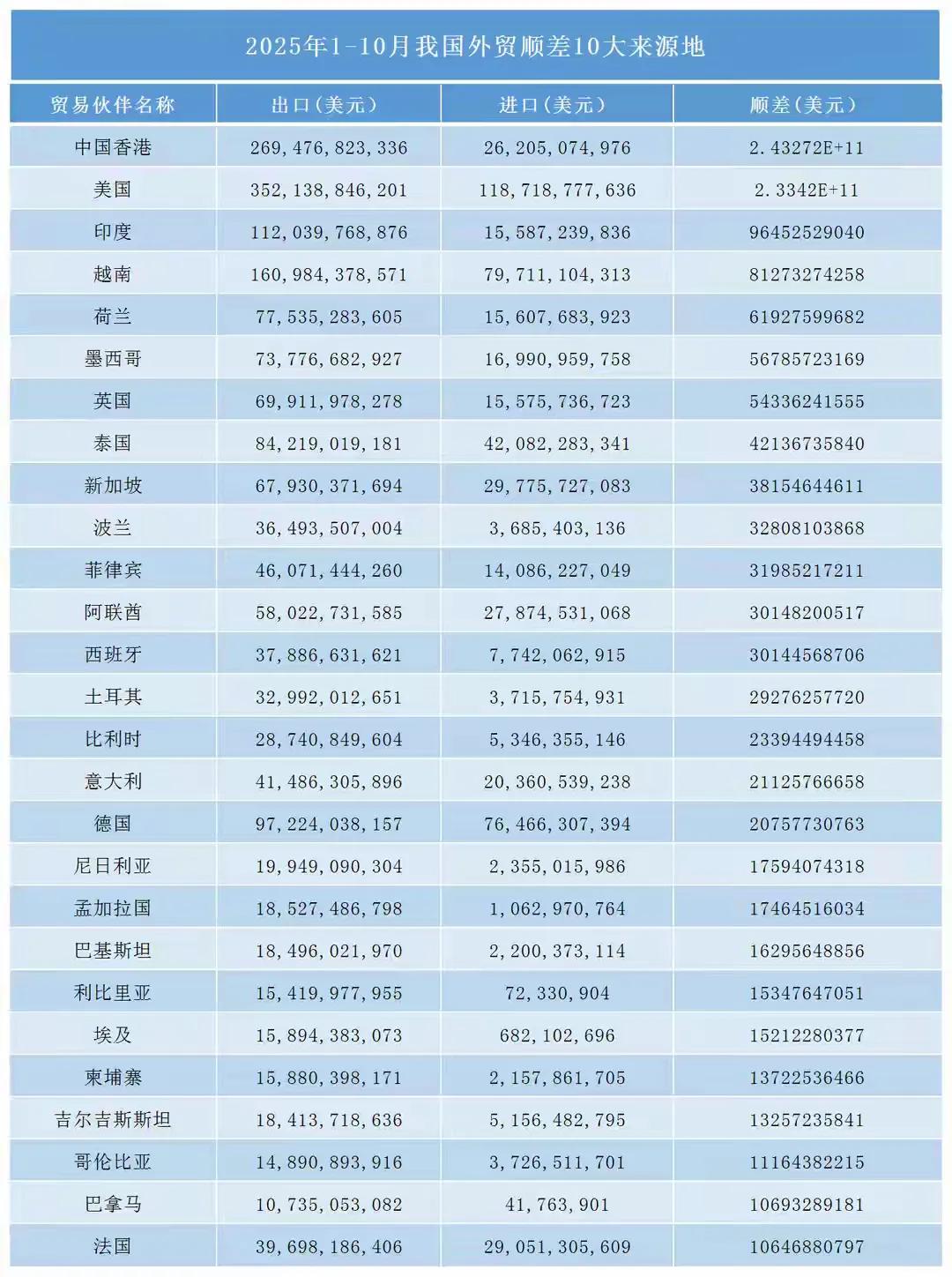 2025年1-10月我国外贸顺差10大来源地

| 贸易伙伴名称 | 出口（美元） | 进口（美元） | 顺差（美元） |
|---|---|---|---|
| 中国香港 | 269，476，823，336 | 26，205，074，976 | 2.43272E+11 |
| 美国 | 352，138，846，201 | 118，718，777，636 | 2.3342E+11 |
| 印度 | 112，039，768，876 | 15，587，239，836 | 96452529040 |
| 越南 | 160，984，378，571 | 79，711，104，313 | 81273274258 |
| 荷兰 | 77，535，283，605 | 15，607，683，923 | 61927599682 |
| 墨西哥 | 73，776，682，927 | 16，990，959，758 | 56785723169 |
| 英国 | 69，911，978，278 | 15，575，736，723 | 54336241555 |
| 泰国 | 84，219，019，181 | 42，082，283，341 | 42136735840 |
| 新加坡 | 67，930，371，694 | 29，775，727，083 | 38154644611 |
| 波兰 | 36，493，507，004 | 3，685，403，136 | 32808103868 |
| 菲律宾 | 46，071，444，260 | 14，086，227，049 | 31985217211 |
| 阿联酋 | 58，022，731，585 | 27，874，531，068 | 30148200517 |
| 西班牙 | 37，886，631，621 | 7，742，062，915 | 30144568706 |
| 土耳其 | 32，992，012，651 | 3，715，754，931 | 29276257720 |
| 比利时 | 28，740，849，604 | 5，346，355，146 | 23394494458 |
| 意大利 | 41，486，305，896 | 20，360，539，238 | 21125766658 |
| 德国 | 97，224，038，157 | 76，466，307，394 | 20757730763 |
| 尼日利亚 | 19，949，090，304 | 2，355，015，986 | 17594074318 |
| 孟加拉国 | 18，527，486，798 | 1，062，970，764 | 17464516034 |
| 巴基斯坦 | 18，496，021，970 | 2，200，373，114 | 16295648856 |
| 利比里亚 | 15，419，977，955 | 72，330，904 | 15347647051 |
| 埃及 | 15，894，383，073 | 682，102，696 | 15212280377 |
| 柬埔寨 | 15，880，398，171 | 2，157，861，705 | 13722536466 |
| 吉尔吉斯斯坦 | 18，413，718，636 | 5，156，482，795 | 13257235841 |
| 哥伦比亚 | 14，890，893，916 | 3，726，511，701 | 11164382215 |
| 巴拿马 | 10，735，053，082 | 41，763，901 | 10693289181 |
| 法国 | 39，698，186，406 | 29，051，305，609 | 10646880797 |